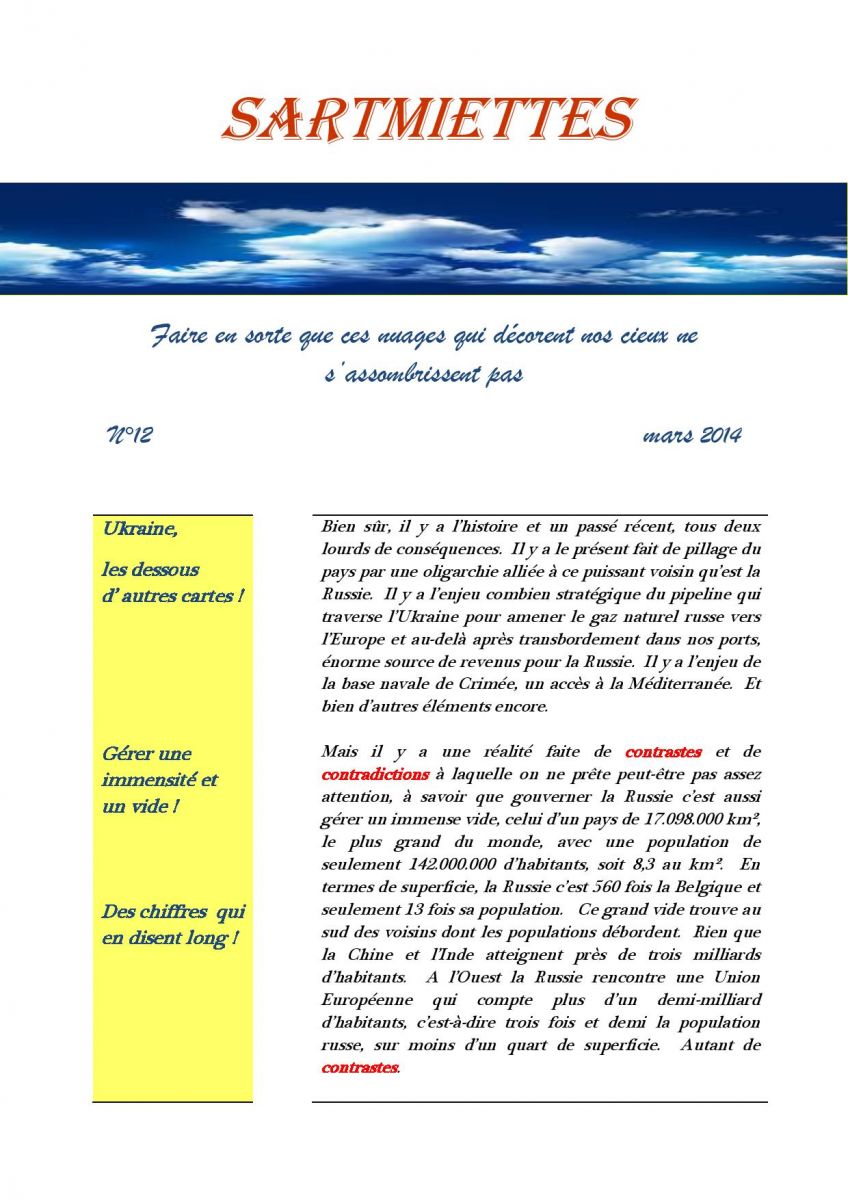 SARTMIETTES

Faire en sorte que ces nuages qui décorent nos cieux ne s'assombrissent pas

N°12

mars 2014

Ukraine,

les dessous d' autres cartes !

Gérer une immensité et un vide !

Des chiffres qui en disent long !

Bien sûr, il y a l'histoire et un passé récent, tous deux lourds de conséquences. Il y a le présent fait de pillage du pays par une oligarchie alliée à ce puissant voisin qu'est la Russie. Il y a l'enjeu combien stratégique du pipeline qui traverse l'Ukraine pour amener le gaz naturel russe vers l'Europe et au-delà après transbordement dans nos ports, énorme source de revenus pour la Russie. Il y a l'enjeu de la base navale de Crimée, un accès à la Méditerranée. Et bien d'autres éléments encore.

Mais il y a une réalité faite de contrastes et de contradictions à laquelle on ne prête peut-être pas assez attention, à savoir que gouverner la Russie c'est aussi gérer un immense vide, celui d'un pays de 17.098.000 km², le plus grand du monde, avec une population de seulement 142.000.000 d'habitants, soit 8,3 au km². En termes de superficie, la Russie c'est 560 fois la Belgique et seulement 13 fois sa population. Ce grand vide trouve au sud des voisins dont les populations débordent. Rien que la Chine et l'Inde atteignent près de trois milliards d'habitants. A l'Ouest la Russie rencontre une Union Européenne qui compte plus d'un demi-milliard d'habitants, c'est-à-dire trois fois et demi la population russe, sur moins d'un quart de superficie. Autant de contrastes.